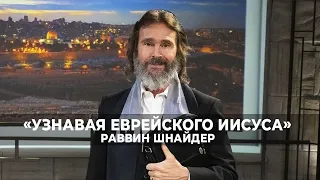 «УЗНАВАЯ ЕВРЕЙСКОГО ИИСУСА»
РАВВИН ШНАЙДЕР